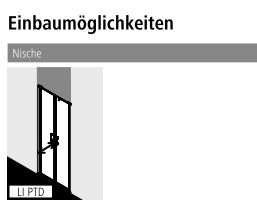 Einbaumöglichkeiten

Nische

LI PTD